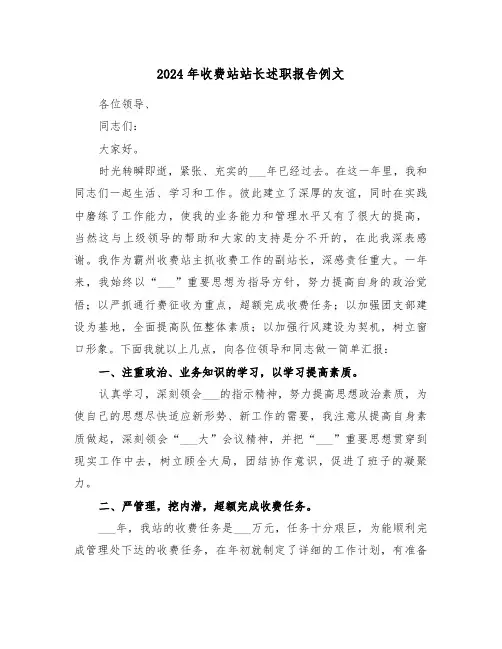 2024年收费站站长述职报告例文

各位领导、

同志们：

大家好。

时光转瞬即逝，紧张、充实的___年已经过去。在这一年里，我和同志们一起生活、学习和工作。彼此建立了深厚的友谊，同时在实践中磨练了工作能力，使我的业务能力和管理水平又有了很大的提高，当然这与上级领导的帮助和大家的支持是分不开的，在此我深表感谢。我作为霸州收费站主抓收费工作的副站长，深感责任重大。一年来，我始终以“___”重要思想为指导方针，努力提高自身的政治觉悟；以严抓通行费征收为重点，超额完成收费任务；以加强团支部建设为基地，全面提高队伍整体素质；以加强行风建设为契机，树立窗口形象。下面我就以上几点，向各位领导和同志做一简单汇报：

一、注重政治、业务知识的学习，以学习提高素质。

认真学习，深刻领会___的指示精神，努力提高思想政治素质，为使自己的思想尽快适应新形势、新工作的需要，我注意从提高自身素质做起，深刻领会“___大”会议精神，并把“___”重要思想贯穿到现实工作中去，树立顾全大局，团结协作意识，促进了班子的凝聚力。

二、严管理，挖内潜，超额完成收费任务。

___年，我站的收费任务是___万元，任务十分艰巨，为能顺利完成管理处下达的收费任务，在年初就制定了详细的工作计划，有准备